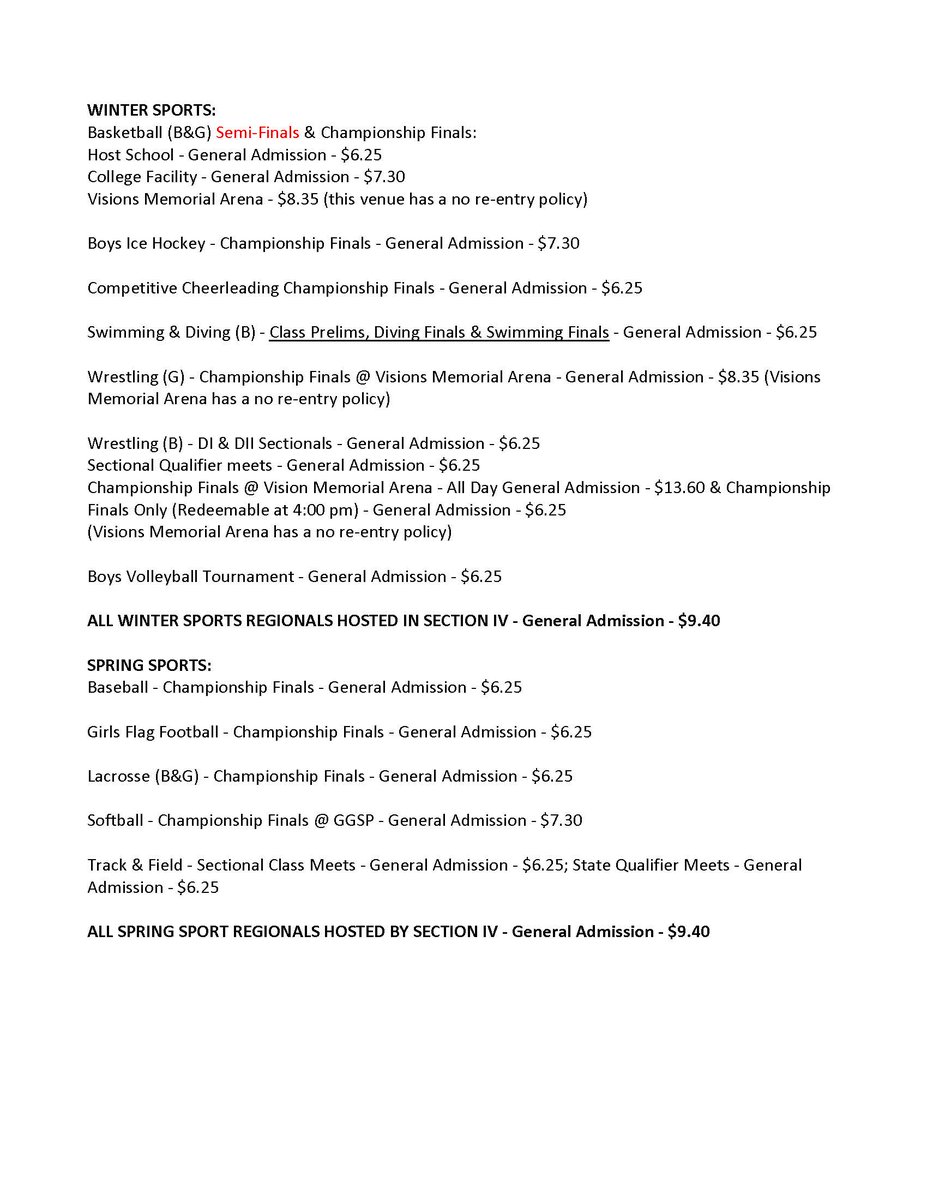 WINTER SPORTS:
Basketball (B&G) Semi-Finals & Championship Finals:
Host School - General Admission - \$6.25
College Facility - General Admission - \$7.30
Visions Memorial Arena - \$8.35 (this venue has a no re-entry policy)

Boys Ice Hockey - Championship Finals - General Admission - \$7.30

Competitive Cheerleading Championship Finals - General Admission - \$6.25

Swimming & Diving (B) - Class Prelims, Diving Finals & Swimming Finals - General Admission - \$6.25

Wrestling (G) - Championship Finals @ Visions Memorial Arena - General Admission - \$8.35 (Visions Memorial Arena has a no re-entry policy)

Wrestling (B) - DI & DII Sectionals - General Admission - \$6.25
Sectional Qualifier meets - General Admission - \$6.25
Championship Finals @ Vision Memorial Arena - All Day General Admission - \$13.60 & Championship Finals Only (Redeemable at 4:00 pm) - General Admission - \$6.25
(Visions Memorial Arena has a no re-entry policy)

Boys Volleyball Tournament - General Admission - \$6.25

ALL WINTER SPORTS REGIONALS HOSTED IN SECTION IV - General Admission - \$9.40

SPRING SPORTS:
Baseball - Championship Finals - General Admission - \$6.25

Girls Flag Football - Championship Finals - General Admission - \$6.25

Lacrosse (B&G) - Championship Finals - General Admission - \$6.25

Softball - Championship Finals @ GGSP - General Admission - \$7.30

Track & Field - Sectional Class Meets - General Admission - \$6.25; State Qualifier Meets - General Admission - \$6.25

ALL SPRING SPORT REGIONALS HOSTED BY SECTION IV - General Admission - \$9.40